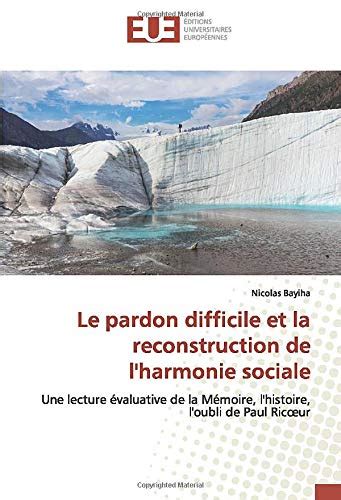 Copyrighted Material

EUE ÉDITIONS UNIVERSITAIRES EUROPÉENNES

Nicolas Bayiha

Le pardon difficile et la reconstruction de l'harmonie sociale

Une lecture évaluative de la Mémoire, l'histoire, l'oubli de Paul Ricœur

Copyrighted Material